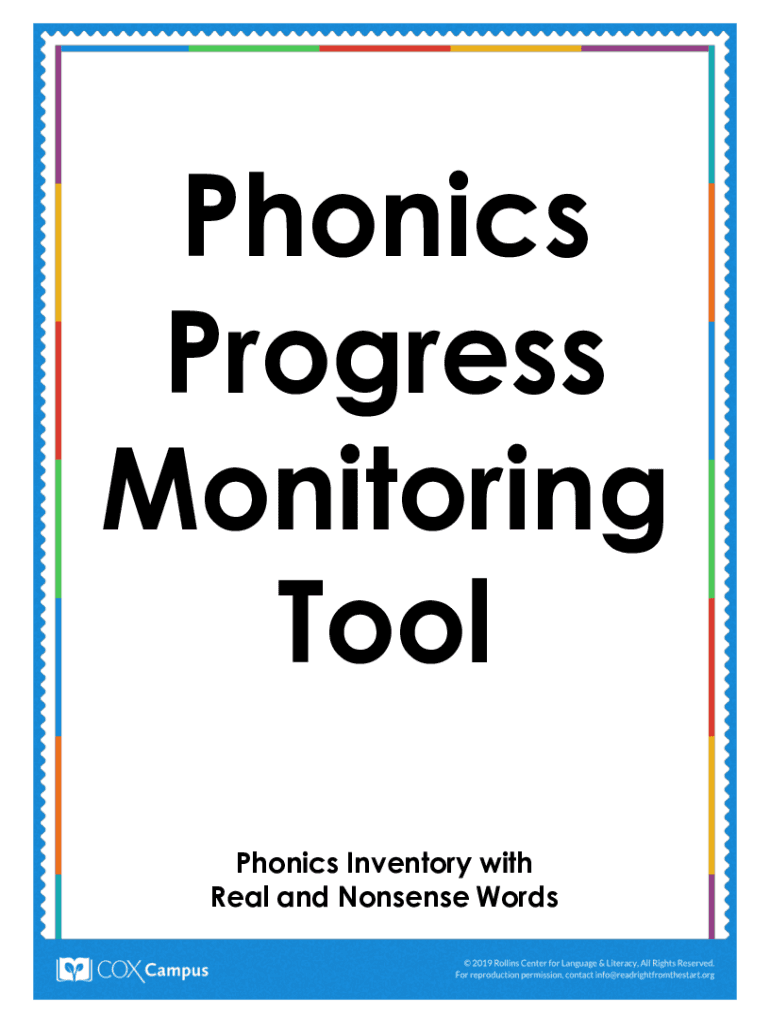 Phonics Progress Monitoring Tool

Phonics Inventory with Real and Nonsense Words

COX Campus

© 2019 Rollins Center for Language & Literacy, All Rights Reserved.
For reproduction permission, contact info@readrightfromthestart.org